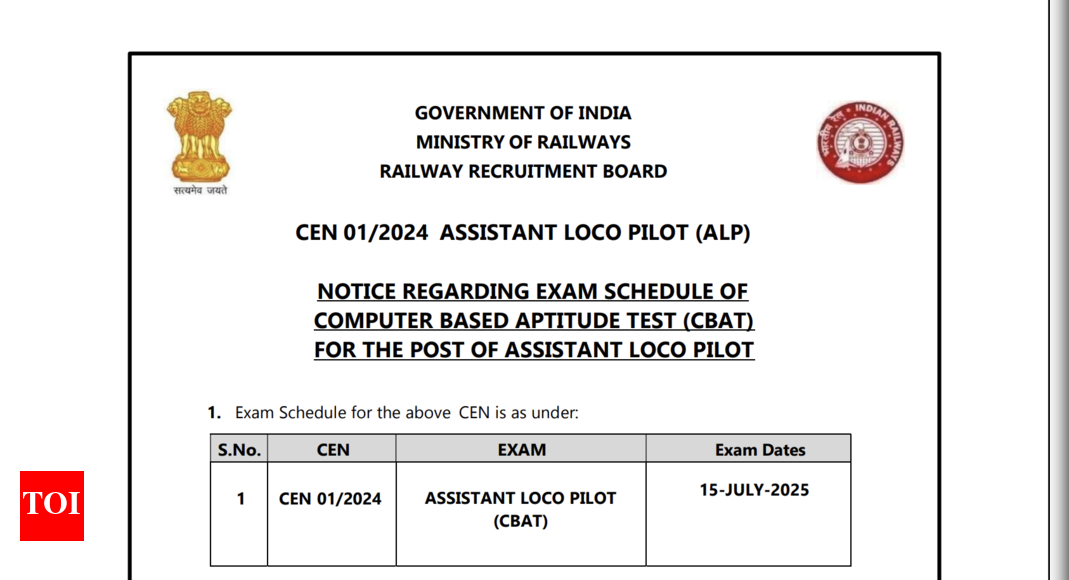 सत्यमेव जयते

GOVERNMENT OF INDIA
MINISTRY OF RAILWAYS
RAILWAY RECRUITMENT BOARD

INDIAN RAILWAYS

CEN 01/2024 ASSISTANT LOCO PILOT (ALP)

NOTICE REGARDING EXAM SCHEDULE OF COMPUTER BASED APTITUDE TEST (CBAT) FOR THE POST OF ASSISTANT LOCO PILOT

1. Exam Schedule for the above CEN is as under:

| S.No. | CEN | EXAM | Exam Dates |
|---|---|---|---|
| 1 | CEN 01/2024 | ASSISTANT LOCO PILOT (CBAT) | 15-JULY-2025 |

TOI